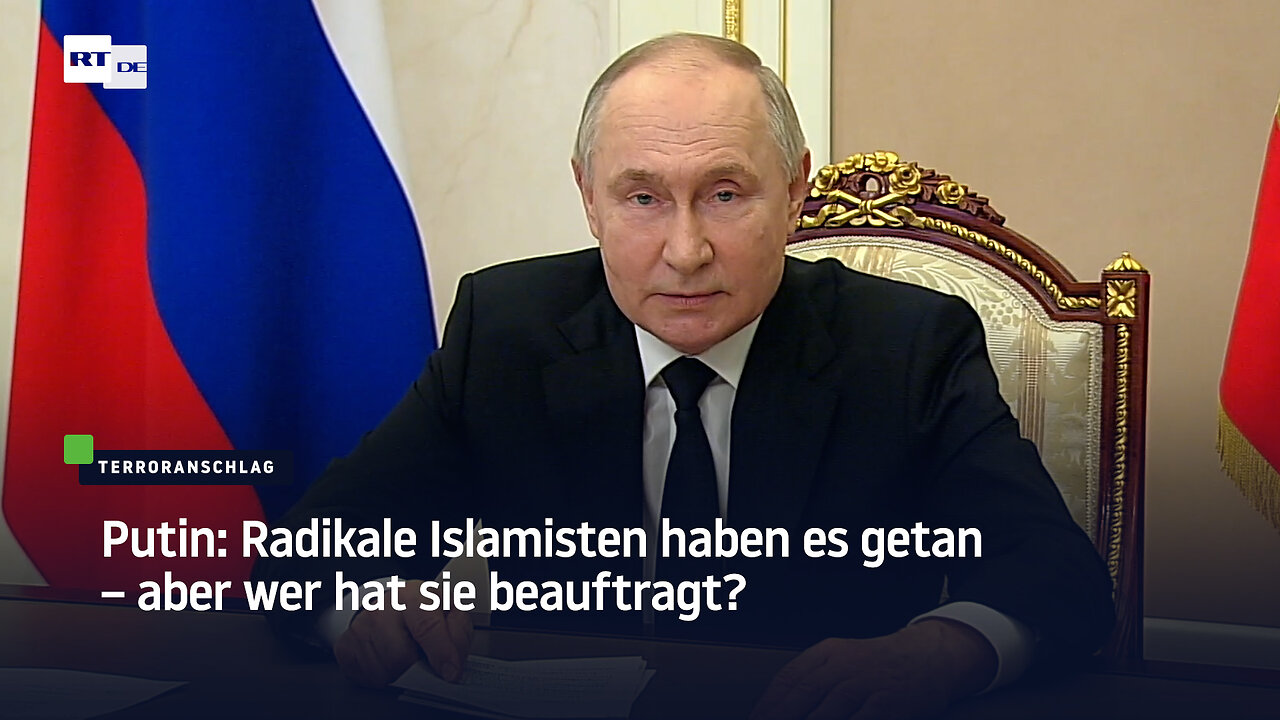 RT DE

TERRORANSCHLAG

Putin: Radikale Islamisten haben es getan – aber wer hat sie beauftragt?